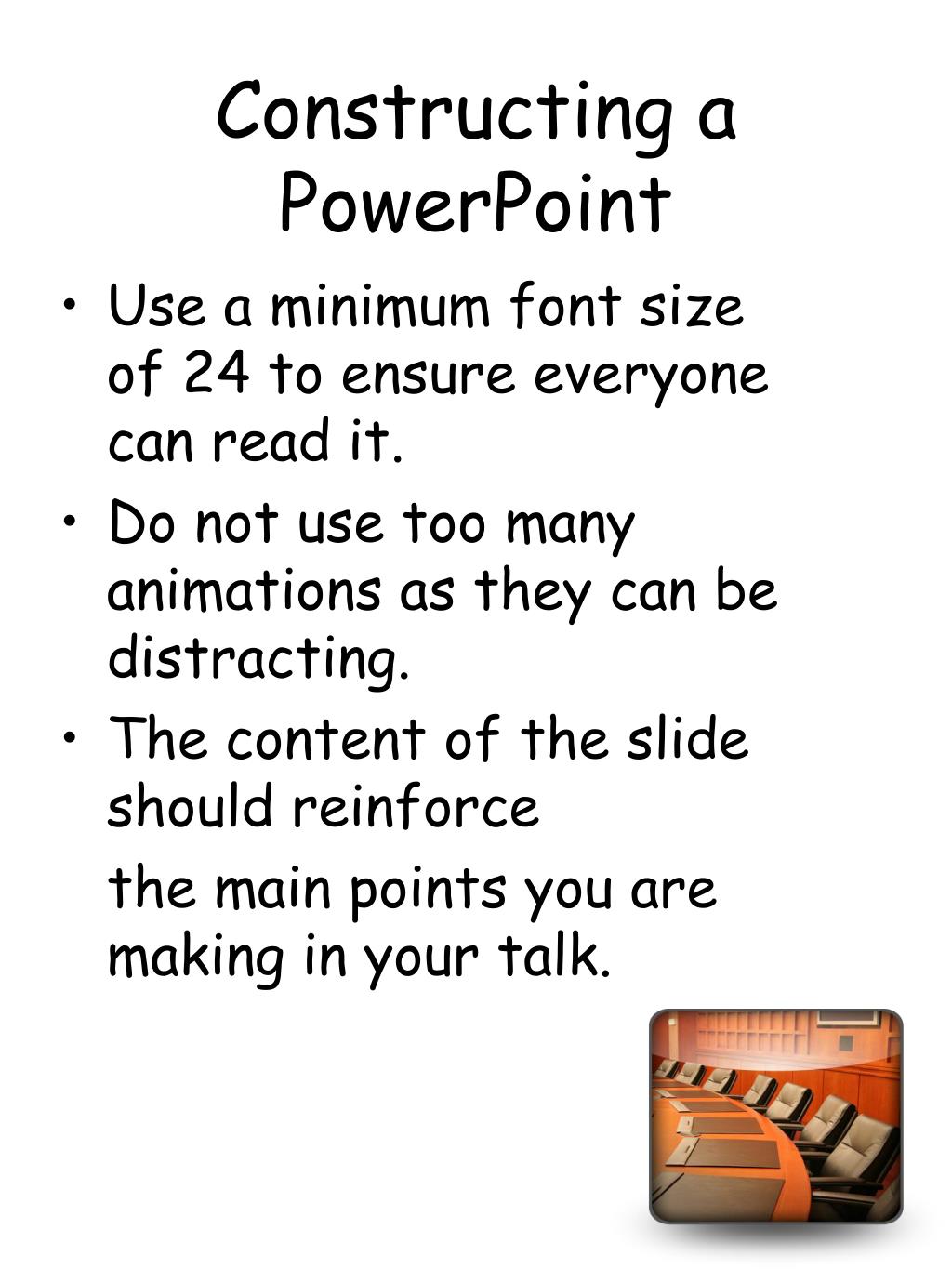 Constructing a PowerPoint

• Use a minimum font size of 24 to ensure everyone can read it.
• Do not use too many animations as they can be distracting.
• The content of the slide should reinforce

the main points you are making in your talk.